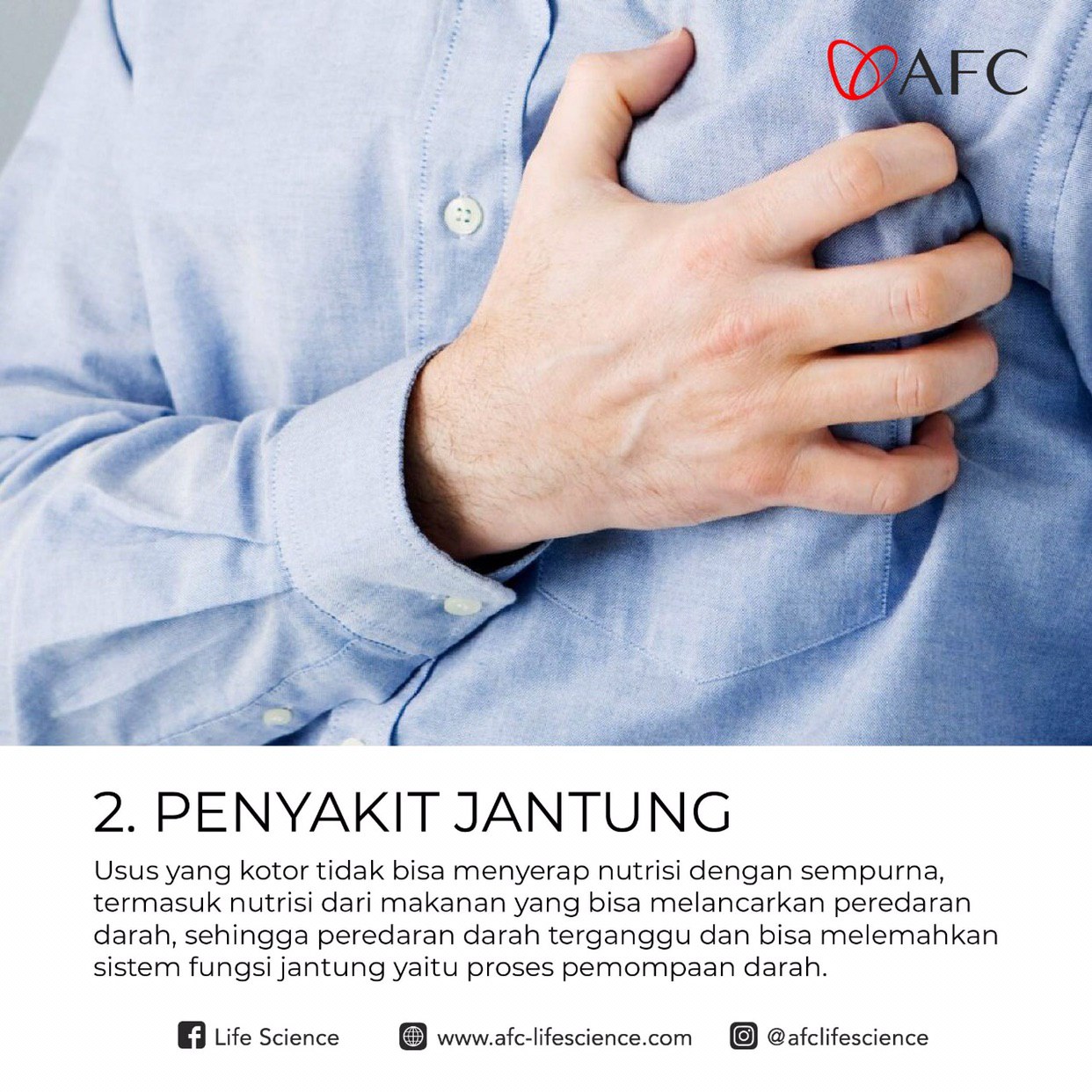 AFC

2. PENYAKIT JANTUNG

Usus yang kotor tidak bisa menyerap nutrisi dengan sempurna, termasuk nutrisi dari makanan yang bisa melancarkan peredaran darah, sehingga peredaran darah terganggu dan bisa melemahkan sistem fungsi jantung yaitu proses pemompaan darah.

Life Science www.afc-lifescience.com @afclifescience